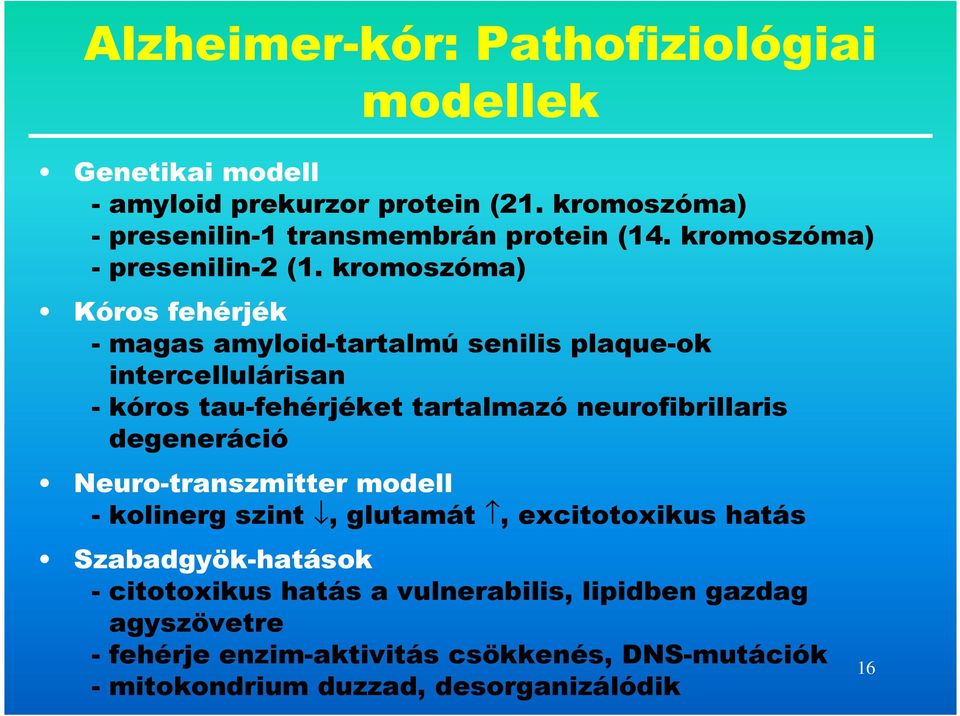 Alzheimer-kór: Pathofiziológiai modellek

• Genetikai modell
- amyloid prekurzor protein (21. kromoszóma)
- presenilin-1 transmembrán protein (14. kromoszóma)
- presenilin-2 (1. kromoszóma)

• Kóros fehérjék
- magas amyloid-tartalmú senilis plaque-ok intercellulárisan
- kóros tau-fehérjéket tartalmazó neurofibrillaris degeneráció

• Neuro-transzmitter modell
- kolinerg szint $\downarrow$, glutamát $\uparrow$, excitotoxikus hatás

• Szabadgyök-hatások
- citotoxikus hatás a vulnerabilis, lipidben gazdag agyszövetre
- fehérje enzim-aktivitás csökkenés, DNS-mutációk
- mitokondrium duzzad, desorganizálódik

16